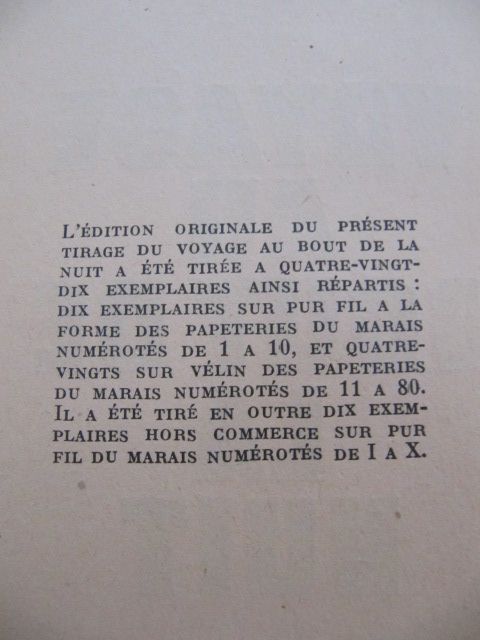 L'ÉDITION ORIGINALE DU PRÉSENT TIRAGE DU VOYAGE AU BOUT DE LA NUIT A ÉTÉ TIRÉE A QUATRE-VINGT-DIX EXEMPLAIRES AINSI RÉPARTIS : DIX EXEMPLAIRES SUR PUR FIL A LA FORME DES PAPETERIES DU MARAIS NUMÉROTÉS DE 1 A 10, ET QUATRE-VINGTS SUR VÉLIN DES PAPETERIES DU MARAIS NUMÉROTÉS DE 11 A 80. IL A ÉTÉ TIRÉ EN OUTRE DIX EXEMPLAIRES HORS COMMERCE SUR PUR FIL DU MARAIS NUMÉROTÉS DE I A X.